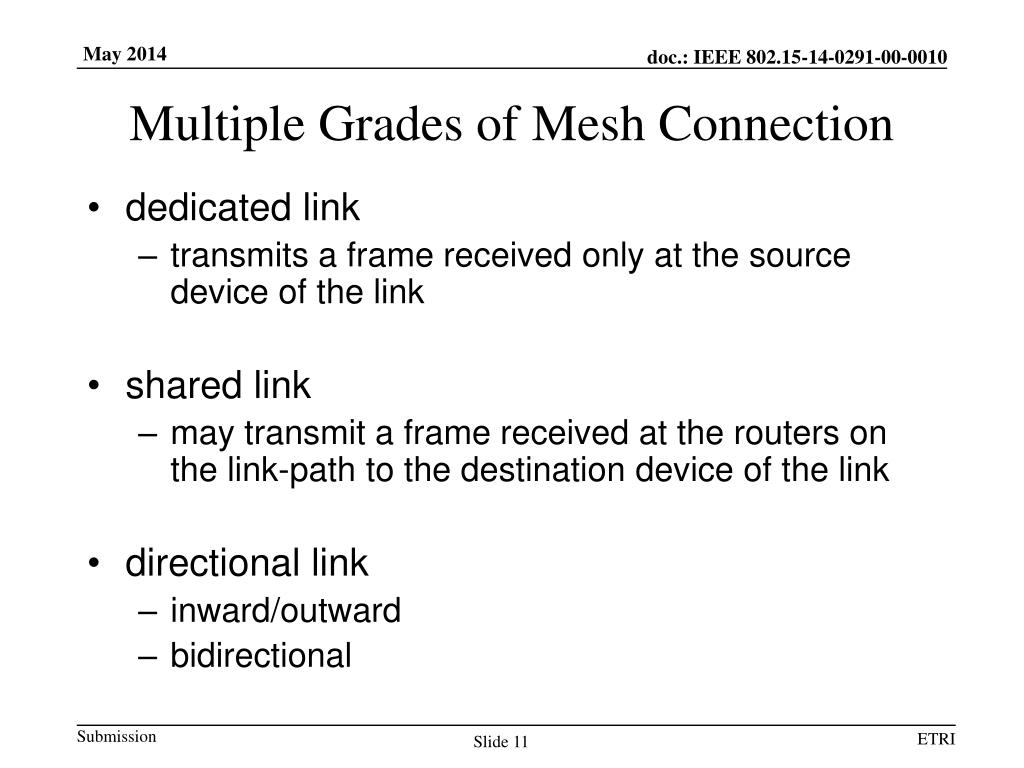 May 2014

doc.: IEEE 802.15-14-0291-00-0010

Multiple Grades of Mesh Connection

• dedicated link
– transmits a frame received only at the source device of the link

• shared link
– may transmit a frame received at the routers on the link-path to the destination device of the link

• directional link
– inward/outward
– bidirectional

Submission

Slide 11

ETRI